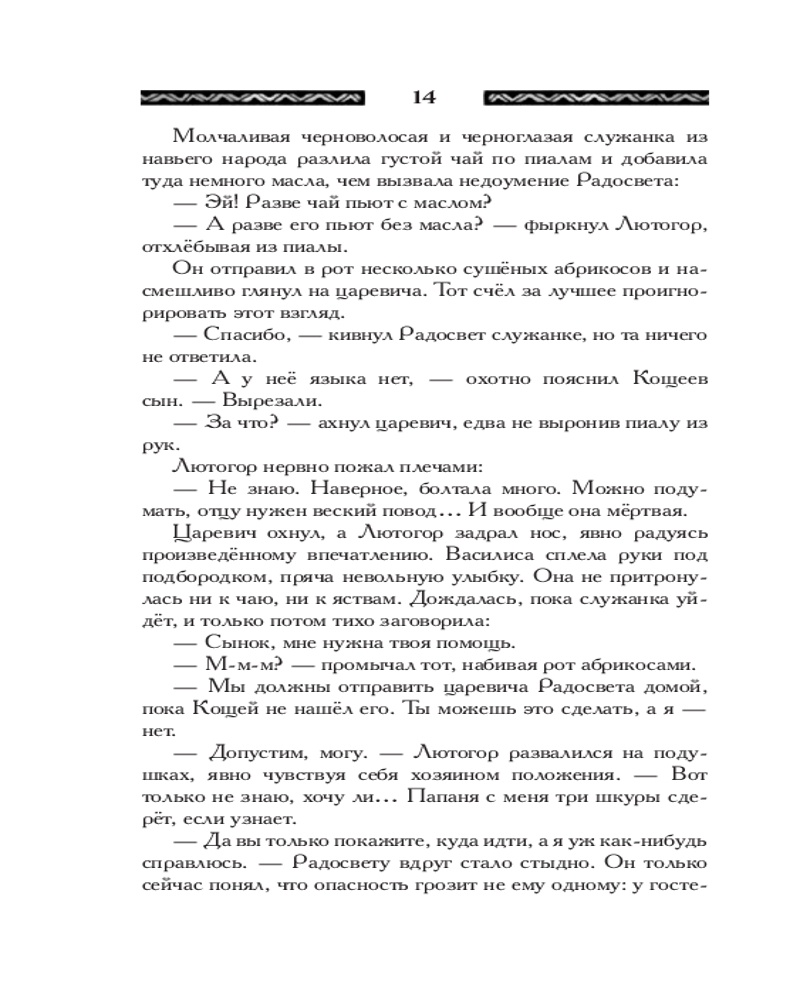 14

Молчаливая черноволосая и черноглазая служанка из навьего народа разлила густой чай по пиалам и добавила туда немного масла, чем вызвала недоумение Радосвета:

— Эй! Разве чай пьют с маслом?

— А разве его пьют без масла? — фыркнул Лютогор, отхлёбывая из пиалы.

Он отправил в рот несколько сушёных абрикосов и насмешливо глянул на царевича. Тот счёл за лучшее проигнорировать этот взгляд.

— Спасибо, — кивнул Радосвет служанке, но та ничего не ответила.

— А у неё языка нет, — охотно пояснил Кощеев сын. — Вырезали.

— За что? — ахнул царевич, едва не выронив пиалу из рук.

Лютогор нервно пожал плечами:

— Не знаю. Наверное, болтала много. Можно подумать, отцу нужен веский повод... И вообще она мёртвая.

Царевич охнул, а Лютогор задрал нос, явно радуясь произведённому впечатлению. Василиса сплела руки под подбородком, пряча невольную улыбку. Она не притронулась ни к чаю, ни к яствам. Дождалась, пока служанка уйдёт, и только потом тихо заговорила:

— Сынок, мне нужна твоя помощь.

— М-м-м? — промычал тот, набивая рот абрикосами.

— Мы должны отправить царевича Радосвета домой, пока Кощей не нашёл его. Ты можешь это сделать, а я — нет.

— Допустим, могу. — Лютогор развалился на подушках, явно чувствуя себя хозяином положения. — Вот только не знаю, хочу ли... Папаня с меня три шкуры сдерёт, если узнает.

— Да вы только покажите, куда идти, а я уж как-нибудь справлюсь. — Радосвету вдруг стало стыдно. Он только сейчас понял, что опасность грозит не ему одному: у госте-